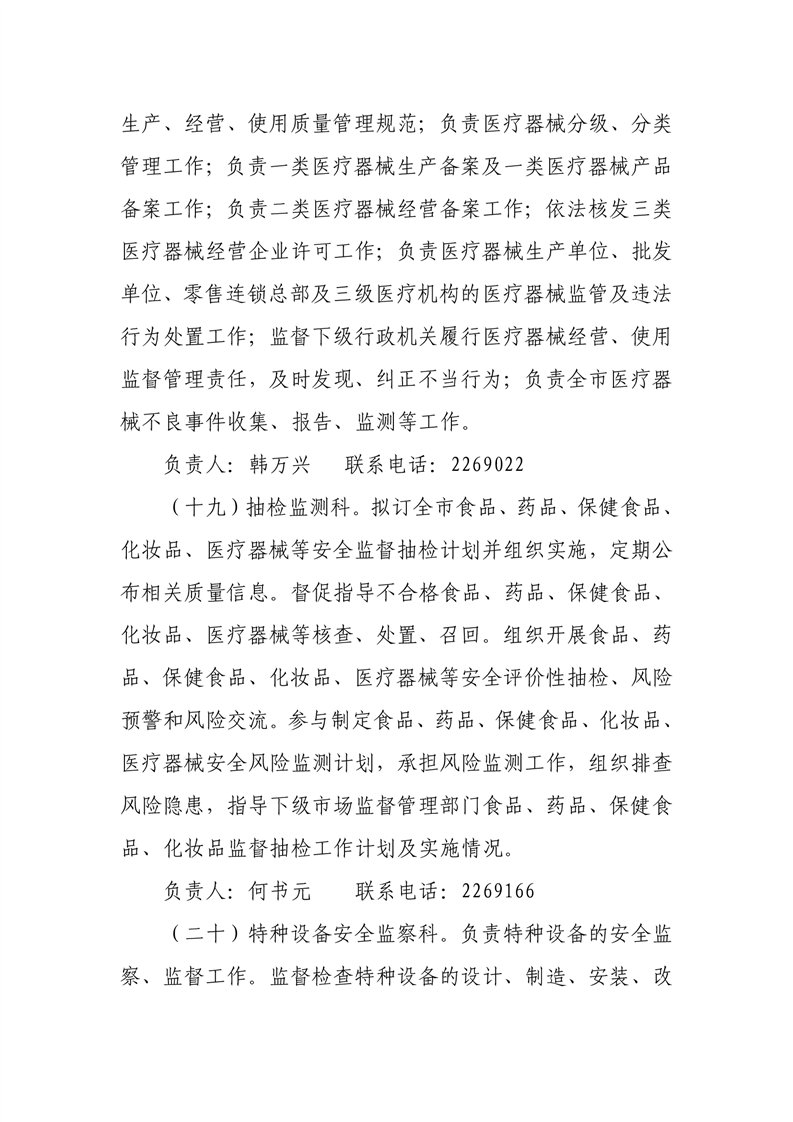 生产、经营、使用质量管理规范；负责医疗器械分级、分类管理工作；负责一类医疗器械生产备案及一类医疗器械产品备案工作；负责二类医疗器械经营备案工作；依法核发三类医疗器械经营企业许可工作；负责医疗器械生产单位、批发单位、零售连锁总部及三级医疗机构的医疗器械监管及违法行为处置工作；监督下级行政机关履行医疗器械经营、使用监督管理责任，及时发现、纠正不当行为；负责全市医疗器械不良事件收集、报告、监测等工作。

负责人：韩万兴　　联系电话：2269022

（十九）抽检监测科。拟订全市食品、药品、保健食品、化妆品、医疗器械等安全监督抽检计划并组织实施，定期公布相关质量信息。督促指导不合格食品、药品、保健食品、化妆品、医疗器械等核查、处置、召回。组织开展食品、药品、保健食品、化妆品、医疗器械等安全评价性抽检、风险预警和风险交流。参与制定食品、药品、保健食品、化妆品、医疗器械安全风险监测计划，承担风险监测工作，组织排查风险隐患，指导下级市场监督管理部门食品、药品、保健食品、化妆品监督抽检工作计划及实施情况。

负责人：何书元　　联系电话：2269166

（二十）特种设备安全监察科。负责特种设备的安全监察、监督工作。监督检查特种设备的设计、制造、安装、改